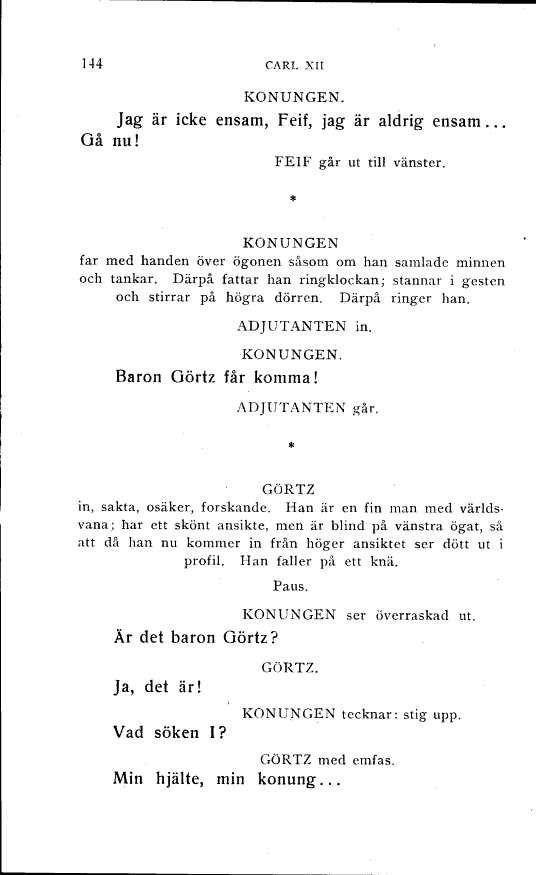 144

CARL XII

KONUNGEN.

Jag är icke ensam, Feif, jag är aldrig ensam... Gå nu!

FEIF går ut till vänster.

*

KONUNGEN
far med handen över ögonen såsom om han samlade minnen och tankar. Därpå fattar han ringklockan; stannar i gesten och stirrar på högra dörren. Därpå ringer han.

ADJUTANTEN in.

KONUNGEN.

Baron Görtz får komma!

ADJUTANTEN går.

*

GÖRTZ
in, sakta, osäker, forskande. Han är en fin man med världsvana; har ett skönt ansikte, men är blind på vänstra ögat, så att då han nu kommer in från höger ansiktet ser dött ut i profil. Han faller på ett knä.

Paus.

KONUNGEN ser överraskad ut.

Är det baron Görtz?

GÖRTZ.

Ja, det är!

KONUNGEN tecknar: stig upp.

Vad söken I?

GÖRTZ med emfas.

Min hjälte, min konung...